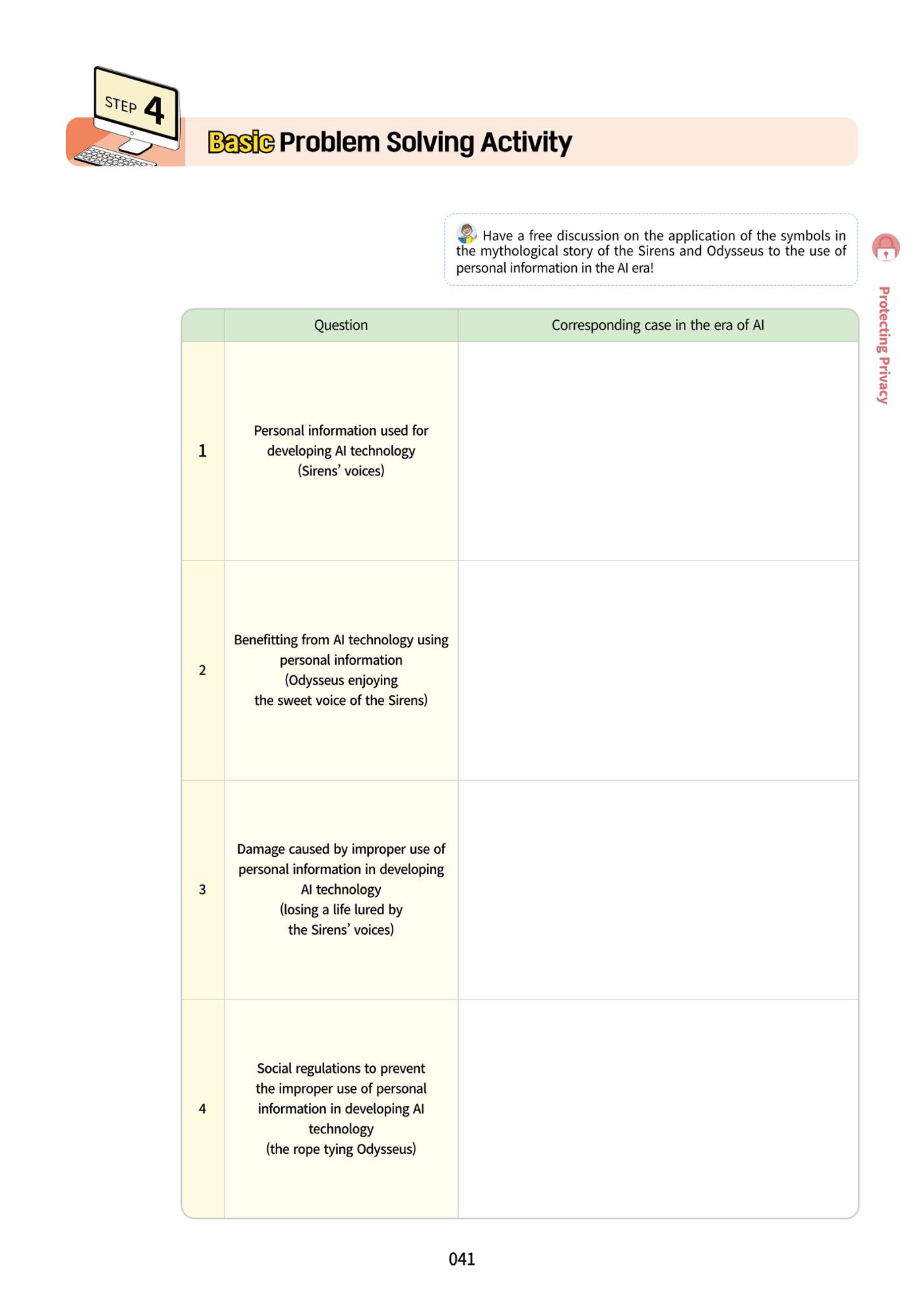 STEP 4

Basic Problem Solving Activity

Have a free discussion on the application of the symbols in the mythological story of the Sirens and Odysseus to the use of personal information in the AI era!

Protecting Privacy

|  | Question | Corresponding case in the era of AI |
|---|---|---|
| 1 | Personal information used for developing AI technology (Sirens' voices) |  |
| 2 | Benefitting from AI technology using personal information (Odysseus enjoying the sweet voice of the Sirens) |  |
| 3 | Damage caused by improper use of personal information in developing AI technology (losing a life lured by the Sirens' voices) |  |
| 4 | Social regulations to prevent the improper use of personal information in developing AI technology (the rope tying Odysseus) |  |

041